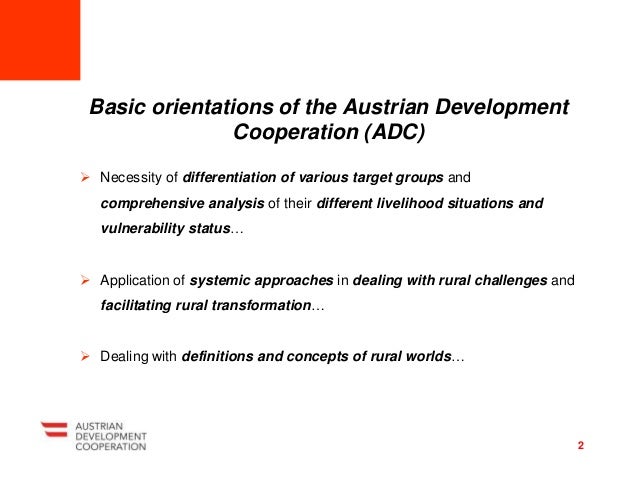 Basic orientations of the Austrian Development Cooperation (ADC)

➢ Necessity of differentiation of various target groups and comprehensive analysis of their different livelihood situations and vulnerability status…

➢ Application of systemic approaches in dealing with rural challenges and facilitating rural transformation…

➢ Dealing with definitions and concepts of rural worlds…

AUSTRIAN DEVELOPMENT COOPERATION

2